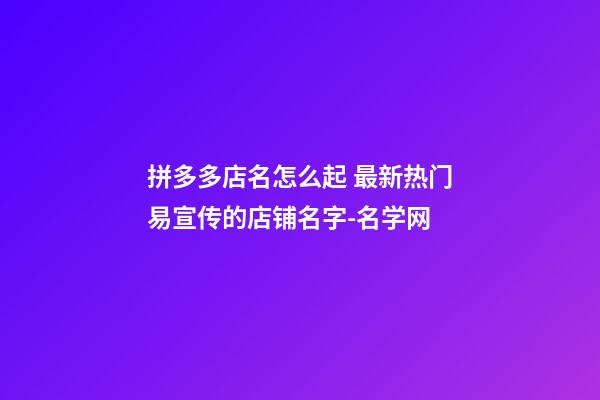 拼多多店名怎么起 最新热门易宣传的店铺名字-名学网